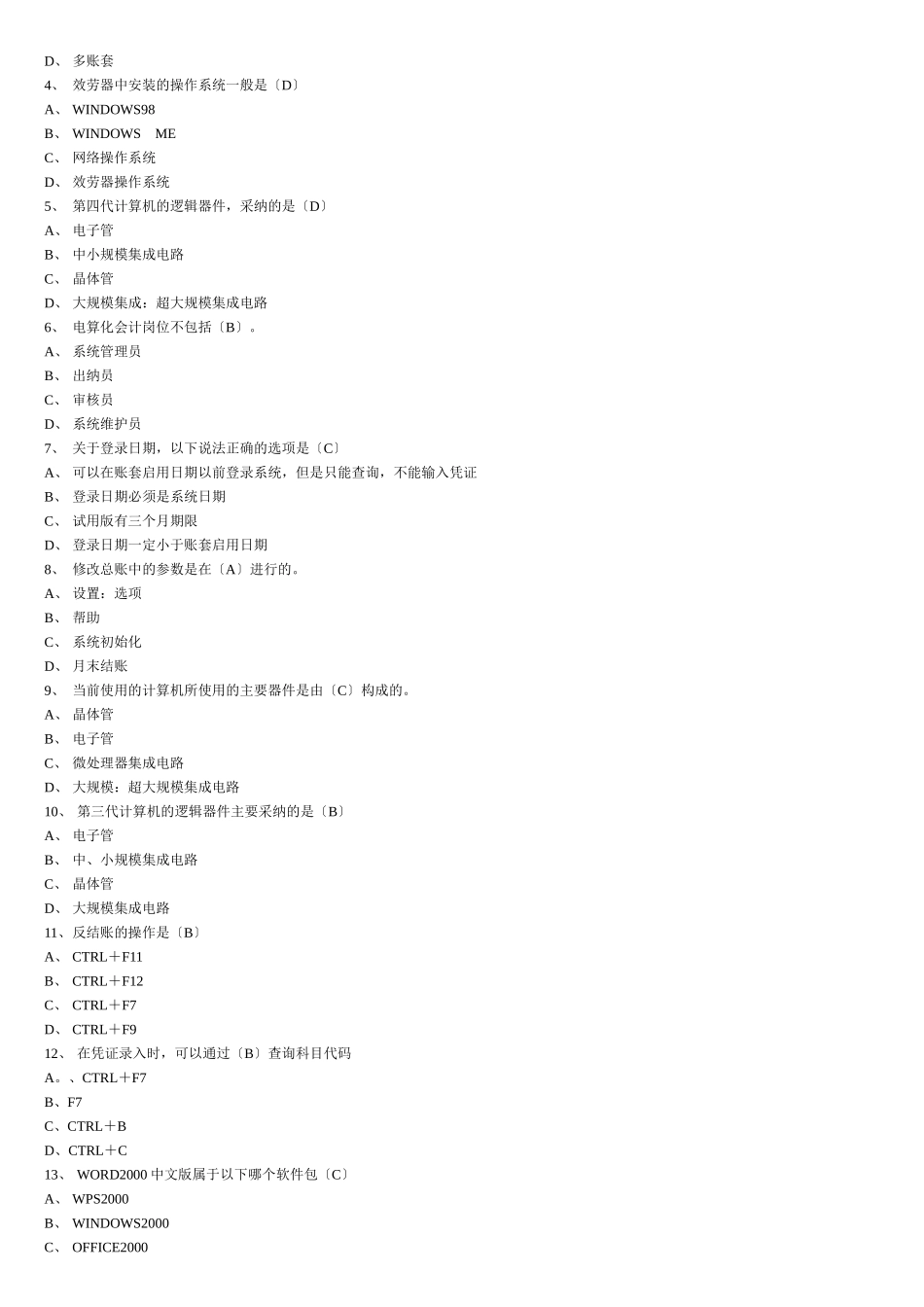 D、 多账套
4、 效劳器中安装的操作系统一般是〔D〕
A、 WINDOWS98
B、 WINDOWS ME
C、 网络操作系统
D、 效劳器操作系统
5、 第四代计算机的逻辑器件，采纳的是〔D〕
A、 电子管
B、 中小规模集成电路
C、 晶体管
D、 大规模集成：超大规模集成电路
6、 电算化会计岗位不包括〔B〕。
A、 系统管理员
B、 出纳员
C、 审核员
D、 系统维护员
7、 关于登录日期，以下说法正确的选项是〔C〕
A、 可以在账套启用日期以前登录系统，但是只能查询，不能输入凭证
B、 登录日期必须是系统日期
C、 试用版有三个月期限
D、 登录日期一定小于账套启用日期
8、 修改总账中的参数是在〔A〕进行的。
A、 设置：选项
B、 帮助
C、 系统初始化
D、 月末结账
9、 当前使用的计算机所使用的主要器件是由〔C〕构成的。
A、 晶体管
B、 电子管
C、 微处理器集成电路
D、 大规模：超大规模集成电路
10、 第三代计算机的逻辑器件主要采纳的是〔B〕
A、 电子管
B、 中、小规模集成电路
C、 晶体管
D、 大规模集成电路
11、反结账的操作是〔B〕
A、 CTRL＋F11
B、 CTRL＋F12
C、 CTRL＋F7
D、 CTRL＋F9
12、 在凭证录入时，可以通过〔B〕查询科目代码
A。、CTRL＋F7
B、F7
C、CTRL＋B
D、CTRL＋C
13、 WORD2000 中文版属于以下哪个软件包〔C〕
A、 WPS2000
B、 WINDOWS2000
C、 OFFICE2000